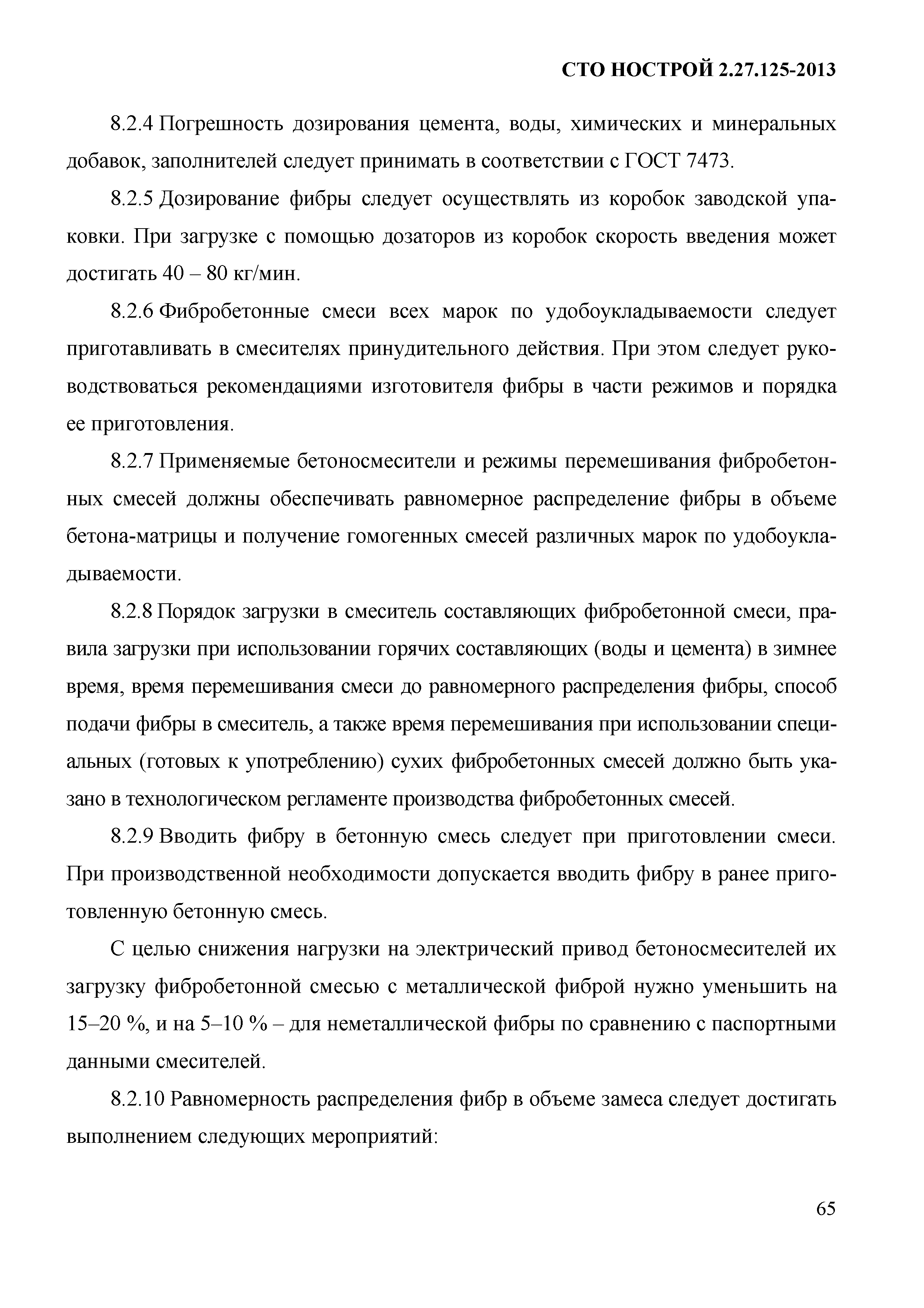 СТО НОСТРОЙ 2.27.125-2013

8.2.4 Погрешность дозирования цемента, воды, химических и минеральных добавок, заполнителей следует принимать в соответствии с ГОСТ 7473.

8.2.5 Дозирование фибры следует осуществлять из коробок заводской упаковки. При загрузке с помощью дозаторов из коробок скорость введения может достигать 40 – 80 кг/мин.

8.2.6 Фибробетонные смеси всех марок по удобоукладываемости следует приготавливать в смесителях принудительного действия. При этом следует руководствоваться рекомендациями изготовителя фибры в части режимов и порядка ее приготовления.

8.2.7 Применяемые бетоносмесители и режимы перемешивания фибробетонных смесей должны обеспечивать равномерное распределение фибры в объеме бетона-матрицы и получение гомогенных смесей различных марок по удобоукладываемости.

8.2.8 Порядок загрузки в смеситель составляющих фибробетонной смеси, правила загрузки при использовании горячих составляющих (воды и цемента) в зимнее время, время перемешивания смеси до равномерного распределения фибры, способ подачи фибры в смеситель, а также время перемешивания при использовании специальных (готовых к употреблению) сухих фибробетонных смесей должно быть указано в технологическом регламенте производства фибробетонных смесей.

8.2.9 Вводить фибру в бетонную смесь следует при приготовлении смеси. При производственной необходимости допускается вводить фибру в ранее приготовленную бетонную смесь.

С целью снижения нагрузки на электрический привод бетоносмесителей их загрузку фибробетонной смесью с металлической фиброй нужно уменьшить на 15–20 %, и на 5–10 % – для неметаллической фибры по сравнению с паспортными данными смесителей.

8.2.10 Равномерность распределения фибр в объеме замеса следует достигать выполнением следующих мероприятий:

65